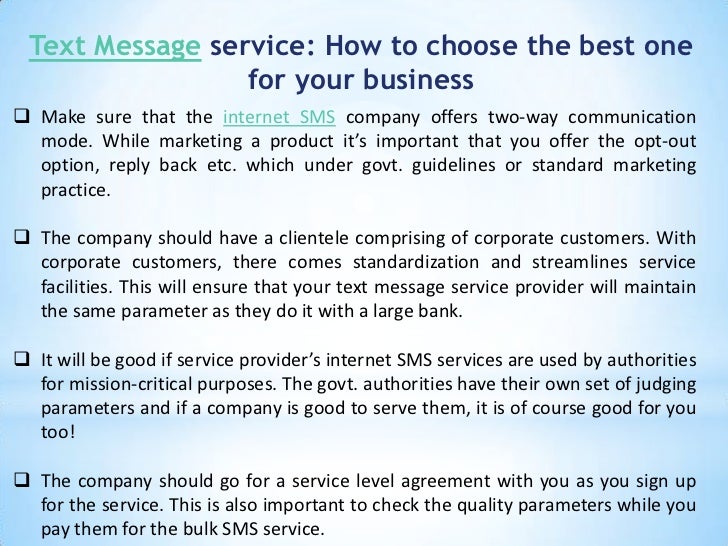 Text Message service: How to choose the best one for your business

☐ Make sure that the internet SMS company offers two-way communication mode. While marketing a product it's important that you offer the opt-out option, reply back etc. which under govt. guidelines or standard marketing practice.

☐ The company should have a clientele comprising of corporate customers. With corporate customers, there comes standardization and streamlines service facilities. This will ensure that your text message service provider will maintain the same parameter as they do it with a large bank.

☐ It will be good if service provider's internet SMS services are used by authorities for mission-critical purposes. The govt. authorities have their own set of judging parameters and if a company is good to serve them, it is of course good for you too!

☐ The company should go for a service level agreement with you as you sign up for the service. This is also important to check the quality parameters while you pay them for the bulk SMS service.